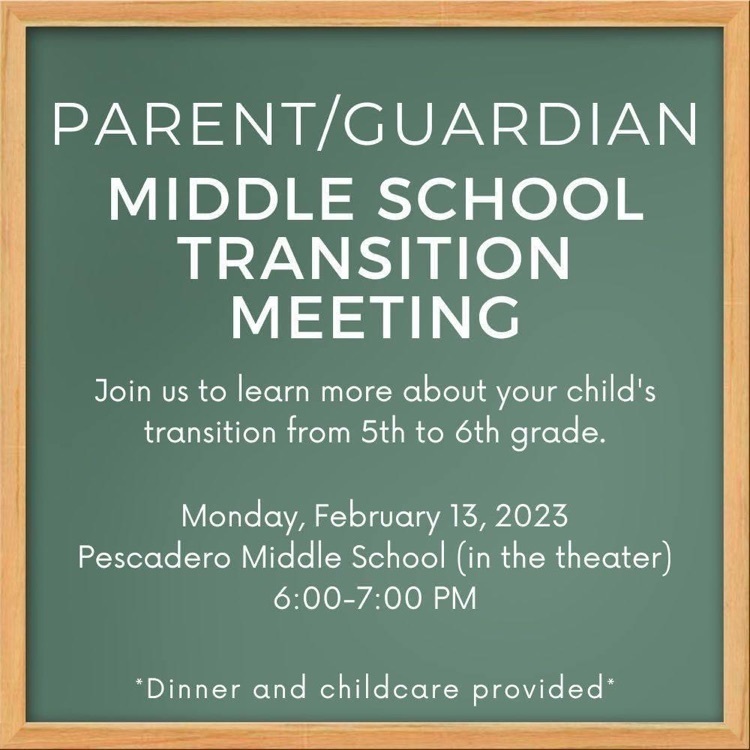 PARENT/GUARDIAN
MIDDLE SCHOOL TRANSITION MEETING

Join us to learn more about your child's transition from 5th to 6th grade.

Monday, February 13, 2023
Pescadero Middle School (in the theater)
6:00-7:00 PM

*Dinner and childcare provided*